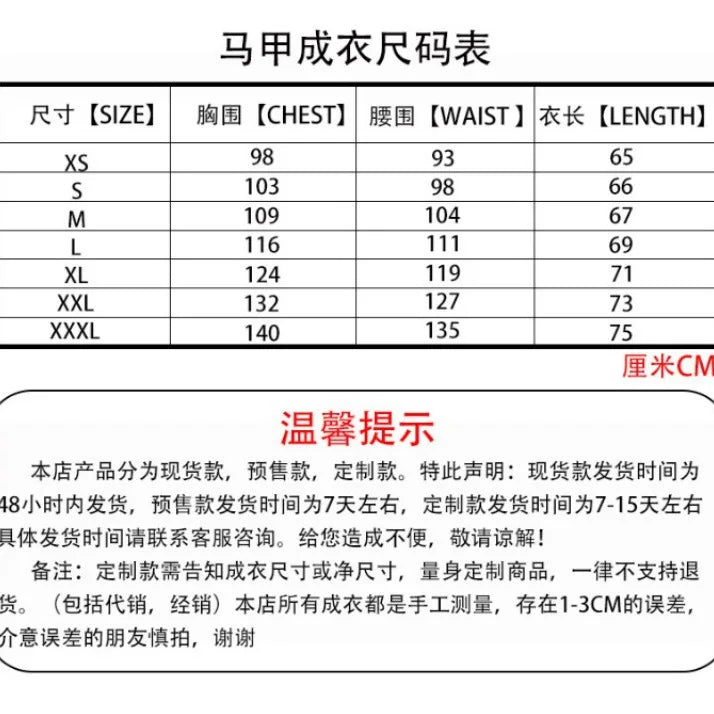 马甲成衣尺码表

| 尺寸【SIZE】 | 胸围【CHEST】 | 腰围【WAIST】 | 衣长【LENGTH】 |
|---|---|---|---|
| XS | 98 | 93 | 65 |
| S | 103 | 98 | 66 |
| M | 109 | 104 | 67 |
| L | 116 | 111 | 69 |
| XL | 124 | 119 | 71 |
| XXL | 132 | 127 | 73 |
| XXXL | 140 | 135 | 75 |

厘米CM

温馨提示

本店产品分为现货款，预售款，定制款。特此声明：现货款发货时间为48小时内发货，预售款发货时间为7天左右，定制款发货时间为7-15天左右具体发货时间请联系客服咨询。给您造成不便，敬请谅解！

备注：定制款需告知成衣尺寸或净尺寸，量身定制商品，一律不支持退货。（包括代销，经销）本店所有成衣都是手工测量，存在1-3CM的误差，介意误差的朋友慎拍，谢谢